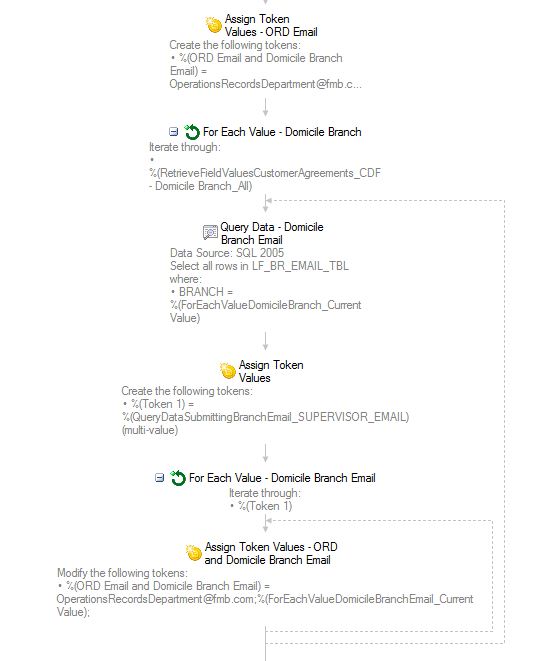 Assign Token Values - ORD Email
Create the following tokens:
• %(ORD Email and Domicile Branch Email) = OperationsRecordsDepartment@fmb.c...

For Each Value - Domicile Branch
Iterate through:
• %(RetrieveFieldValuesCustomerAgreements_CDF - Domicile Branch_All)

Query Data - Domicile Branch Email
Data Source: SQL 2005
Select all rows in LF_BR_EMAIL_TBL where:
• BRANCH = %(ForEachValueDomicileBranch_Current Value)

Assign Token Values
Create the following tokens:
• %(Token 1) = %(QueryDataSubmittingBranchEmail_SUPERVISOR_EMAIL) (multi-value)

For Each Value - Domicile Branch Email
Iterate through:
• %(Token 1)

Assign Token Values - ORD and Domicile Branch Email
Modify the following tokens:
• %(ORD Email and Domicile Branch Email) = OperationsRecordsDepartment@fmb.com;%(ForEachValueDomicileBranchEmail_Current Value);